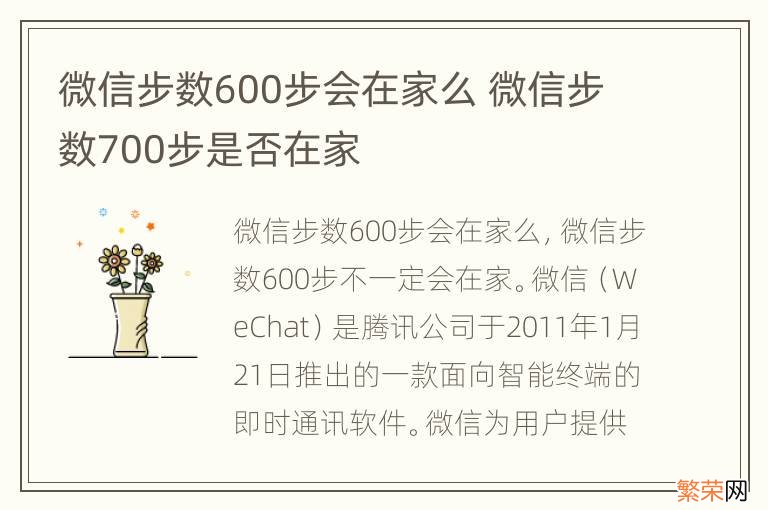 微信步数600步会在家么 微信步数700步是否在家

微信步数600步会在家么，微信步数600步不一定会在家。微信（WeChat）是腾讯公司于2011年1月21日推出的一款面向智能终端的即时通讯软件。微信为用户提供

繁荣网